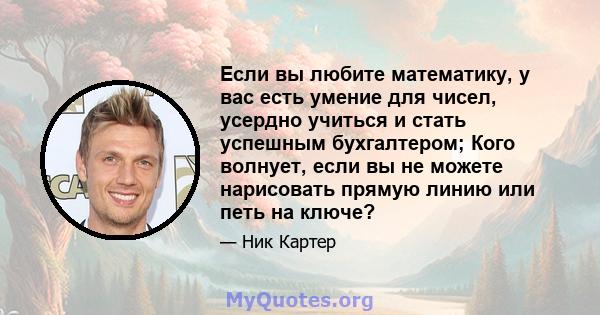 Если вы любите математику, у вас есть умение для чисел, усердно учиться и стать успешным бухгалтером; Кого волнует, если вы не можете нарисовать прямую линию или петь на ключе?

— Ник Картер

MyQuotes.org